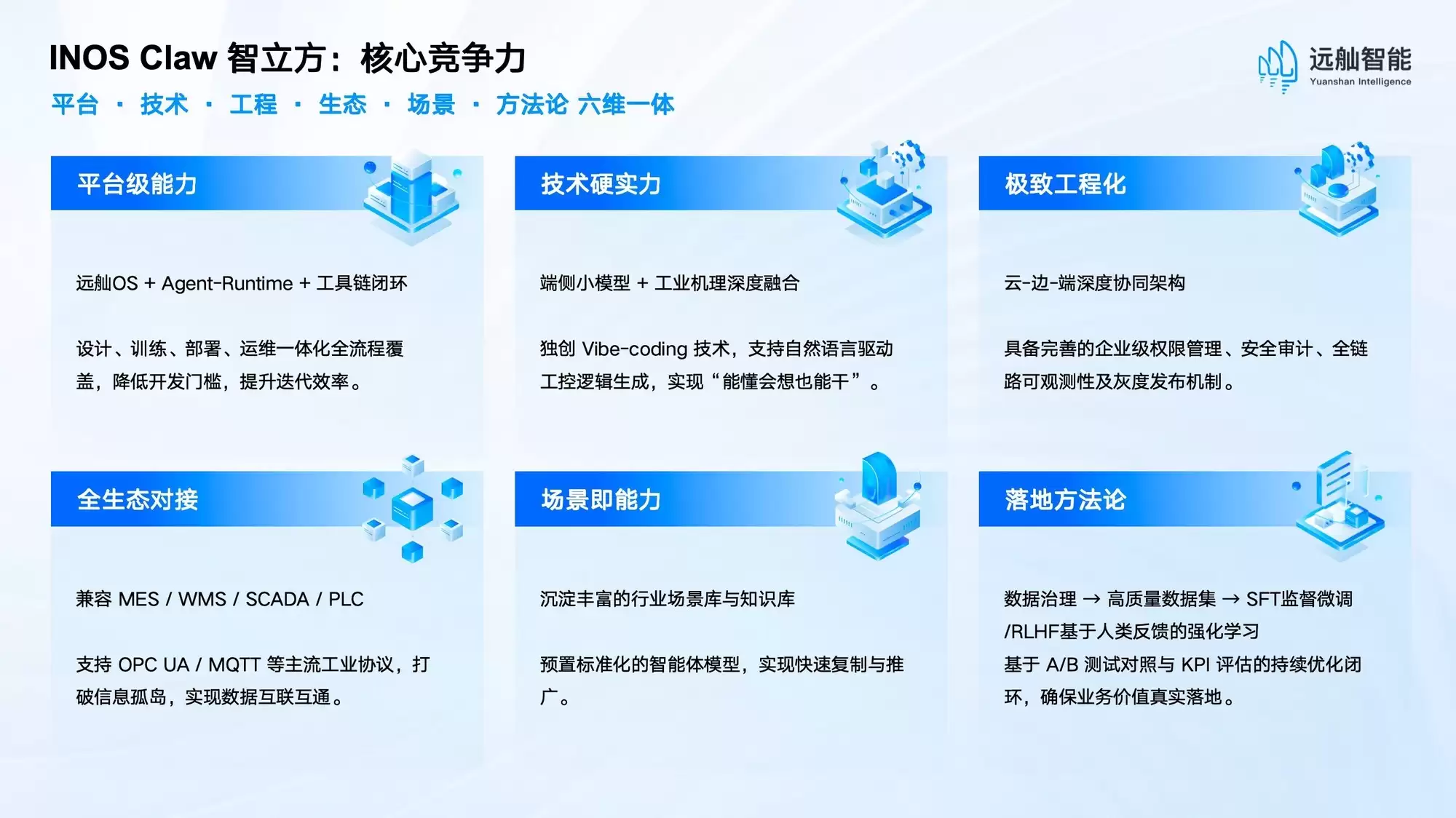 INOS Claw 智立方：核心竞争力

平台 · 技术 · 工程 · 生态 · 场景 · 方法论 六维一体

远舢智能
Yuanshan Intelligence

平台级能力

远舢OS + Agent-Runtime + 工具链闭环

设计、训练、部署、运维一体化全流程覆盖，降低开发门槛，提升迭代效率。

技术硬实力

端侧小模型 + 工业机理深度融合

独创 Vibe-coding 技术，支持自然语言驱动工控逻辑生成，实现“能懂会想也能干”。

极致工程化

云-边-端深度协同架构

具备完善的企业级权限管理、安全审计、全链路可观测性及灰度发布机制。

全生态对接

兼容 MES / WMS / SCADA / PLC

支持 OPC UA / MQTT 等主流工业协议，打破信息孤岛，实现数据互联互通。

场景即能力

沉淀丰富的行业场景库与知识库

预置标准化的智能体模型，实现快速复制与推广。

落地方法论

数据治理 → 高质量数据集 → SFT监督微调 /RLHF基于人类反馈的强化学习

基于 A/B 测试对照与 KPI 评估的持续优化闭环，确保业务价值真实落地。